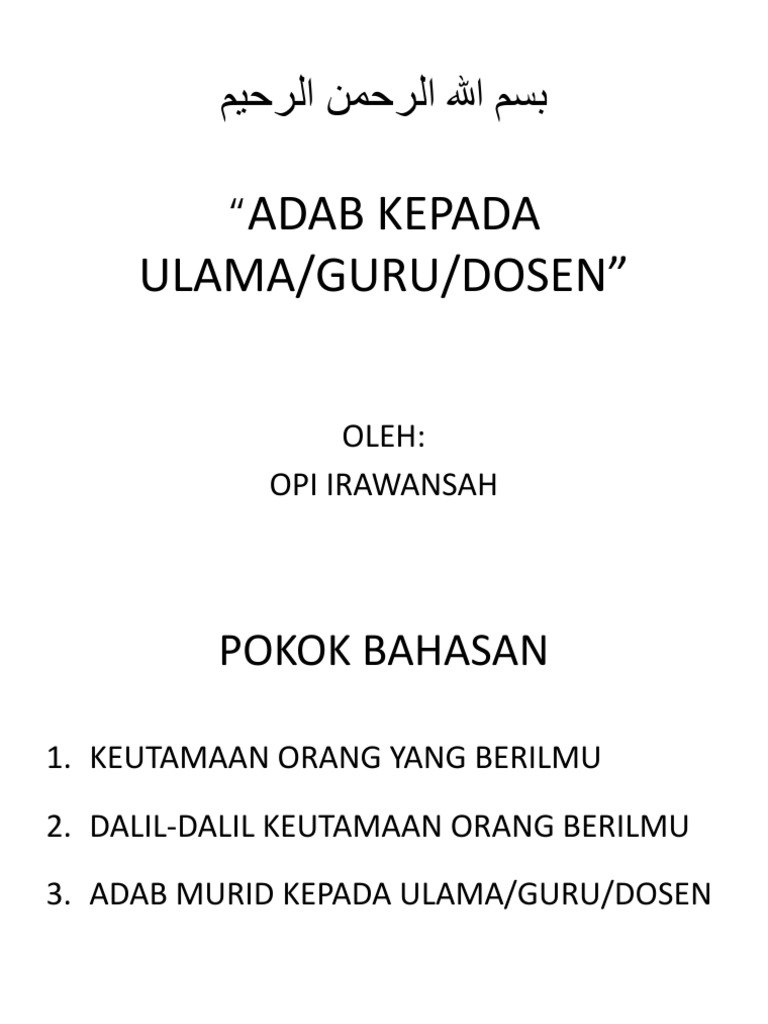 بسم الله الرحمن الرحيم

“ADAB KEPADA ULAMA/GURU/DOSEN”

OLEH:
OPI IRAWANSAH

POKOK BAHASAN

1. KEUTAMAAN ORANG YANG BERILMU
2. DALIL-DALIL KEUTAMAAN ORANG BERILMU
3. ADAB MURID KEPADA ULAMA/GURU/DOSEN